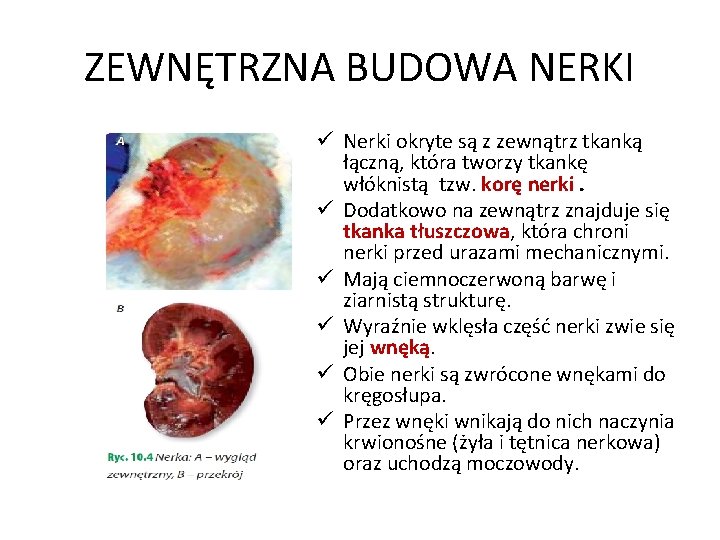 ZEWNĘTRZNA BUDOWA NERKI

A

B

Ryc. 10.4 Nerka: A – wygląd zewnętrzny, B – przekrój

✓ Nerki okryte są z zewnątrz tkanką łączną, która tworzy tkankę włóknistą tzw. korę nerki .

✓ Dodatkowo na zewnątrz znajduje się tkanka tłuszczowa, która chroni nerki przed urazami mechanicznymi.

✓ Mają ciemnoczerwoną barwę i ziarnistą strukturę.

✓ Wyraźnie wklęsła część nerki zwie się jej wnęką.

✓ Obie nerki są zwrócone wnękami do kręgosłupa.

✓ Przez wnęki wnikają do nich naczynia krwionośne (żyła i tętnica nerkowa) oraz uchodzą moczowody.